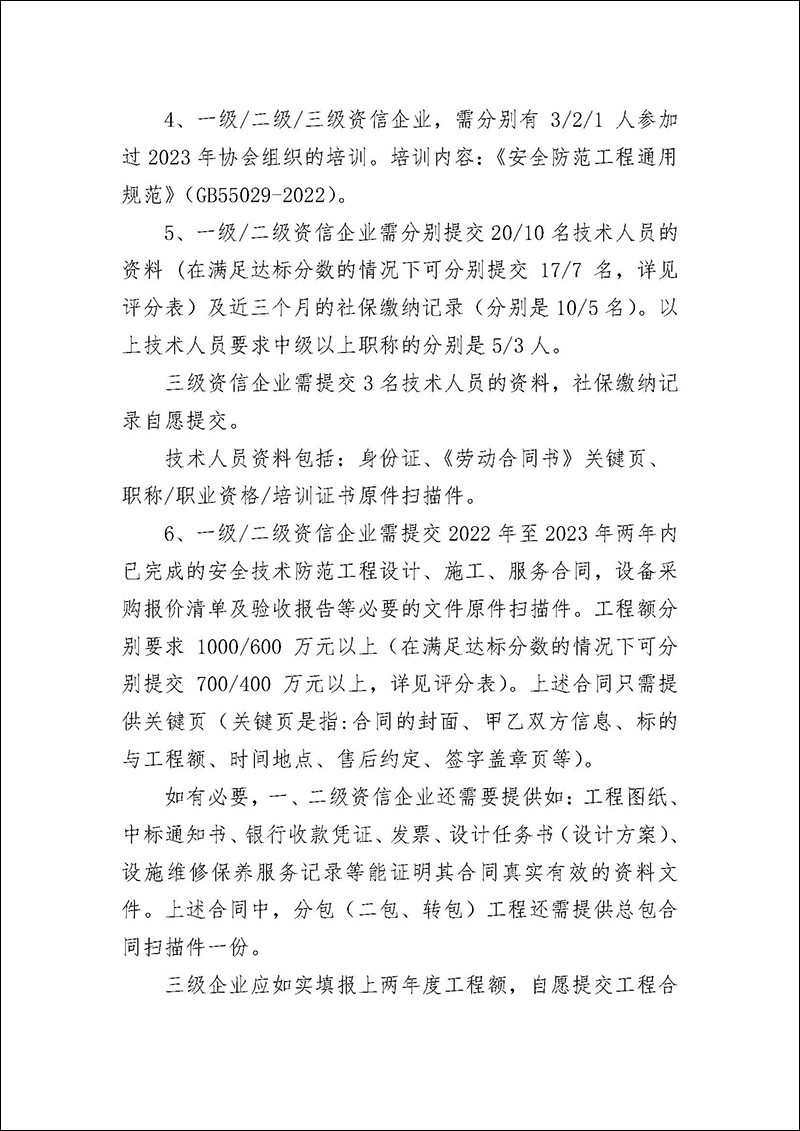 4、一级/二级/三级资信企业，需分别有3/2/1人参加过2023年协会组织的培训。培训内容：《安全防范工程通用规范》(GB55029-2022)。

5、一级/二级资信企业需分别提交20/10名技术人员的资料（在满足达标分数的情况下可分别提交17/7名，详见评分表）及近三个月的社保缴纳记录（分别是10/5名）。以上技术人员要求中级以上职称的分别是5/3人。

三级资信企业需提交3名技术人员的资料，社保缴纳记录自愿提交。

技术人员资料包括：身份证、《劳动合同书》关键页、职称/职业资格/培训证书原件扫描件。

6、一级/二级资信企业需提交2022年至2023年两年内已完成的安全技术防范工程设计、施工、服务合同，设备采购报价清单及验收报告等必要的文件原件扫描件。工程额分别要求1000/600万元以上（在满足达标分数的情况下可分别提交700/400万元以上，详见评分表）。上述合同只需提供关键页（关键页是指:合同的封面、甲乙双方信息、标的与工程额、时间地点、售后约定、签字盖章页等）。

如有必要，一、二级资信企业还需要提供如：工程图纸、中标通知书、银行收款凭证、发票、设计任务书（设计方案）、设施维修保养服务记录等能证明其合同真实有效的资料文件。上述合同中，分包（二包、转包）工程还需提供总包合同扫描件一份。

三级企业应如实填报上两年度工程额，自愿提交工程合